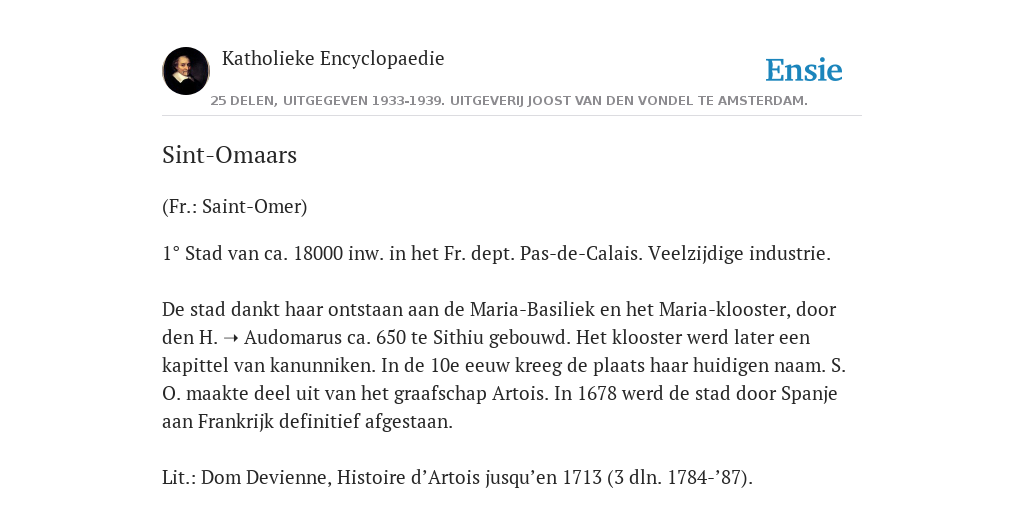 Katholieke Encyclopaedie

Ensie

25 DELEN, UITGEGEVEN 1933-1939. UITGEVERIJ JOOST VAN DEN VONDEL TE AMSTERDAM.

Sint-Omaars

(Fr.: Saint-Omer)

1° Stad van ca. 18000 inw. in het Fr. dept. Pas-de-Calais. Veelzijdige industrie.

De stad dankt haar ontstaan aan de Maria-Basiliek en het Maria-klooster, door den H. ➝ Audomarus ca. 650 te Sithiu gebouwd. Het klooster werd later een kapittel van kanunniken. In de 10e eeuw kreeg de plaats haar huidigen naam. S. O. maakte deel uit van het graafschap Artois. In 1678 werd de stad door Spanje aan Frankrijk definitief afgestaan.

Lit.: Dom Devienne, Histoire d’Artois jusqu’en 1713 (3 dln. 1784-’87).